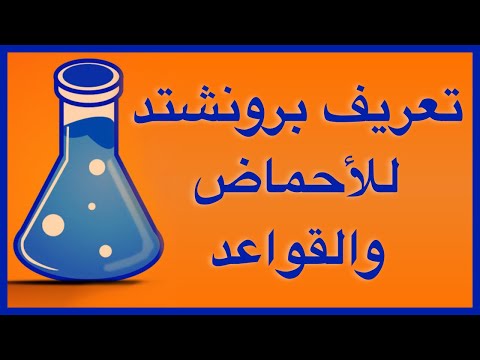 تعريف برونشتد
للأحماض
والقواعد